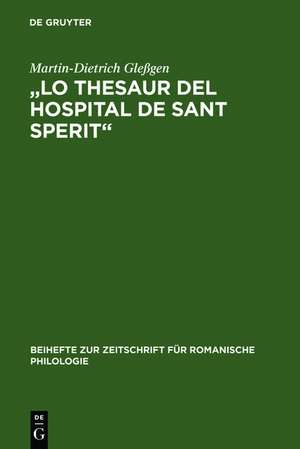 DE GRUYTER

Martin-Dietrich Gleßgen

„LO THESAUR DEL HOSPITAL DE SANT SPERIT“

BEIHEFTE ZUR ZEITSCHRIFT FÜR ROMANISCHE PHILOLOGIE

DE G